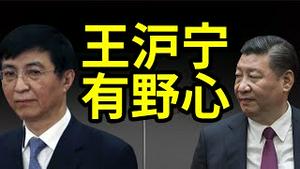 王沪宁
有野心